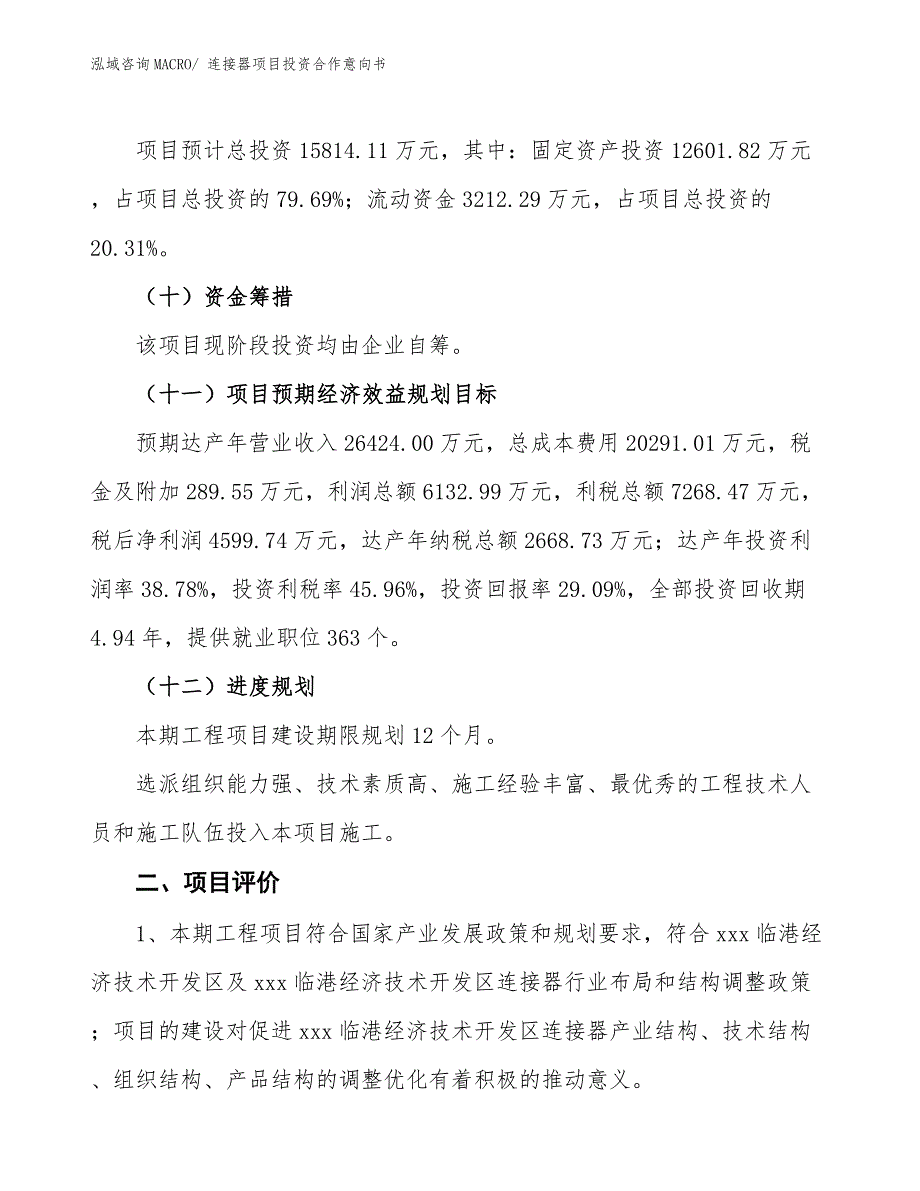 泓域咨询MACRO/ 连接器项目投资合作意向书

项目预计总投资 15814.11 万元，其中：固定资产投资 12601.82 万元，占项目总投资的 79.69%；流动资金 3212.29 万元，占项目总投资的 20.31%。

（十）资金筹措

该项目现阶段投资均由企业自筹。

（十一）项目预期经济效益规划目标

预期达产年营业收入 26424.00 万元，总成本费用 20291.01 万元，税金及附加 289.55 万元，利润总额 6132.99 万元，利税总额 7268.47 万元，税后净利润 4599.74 万元，达产年纳税总额 2668.73 万元；达产年投资利润率 38.78%，投资利税率 45.96%，投资回报率 29.09%，全部投资回收期 4.94 年，提供就业职位 363 个。

（十二）进度规划

本期工程项目建设期限规划 12 个月。

选派组织能力强、技术素质高、施工经验丰富、最优秀的工程技术人员和施工队伍投入本项目施工。

二、项目评价

1、本期工程项目符合国家产业发展政策和规划要求，符合 xxx 临港经济技术开发区及 xxx 临港经济技术开发区连接器行业布局和结构调整政策；项目的建设对促进 xxx 临港经济技术开发区连接器产业结构、技术结构、组织结构、产品结构的调整优化有着积极的推动意义。